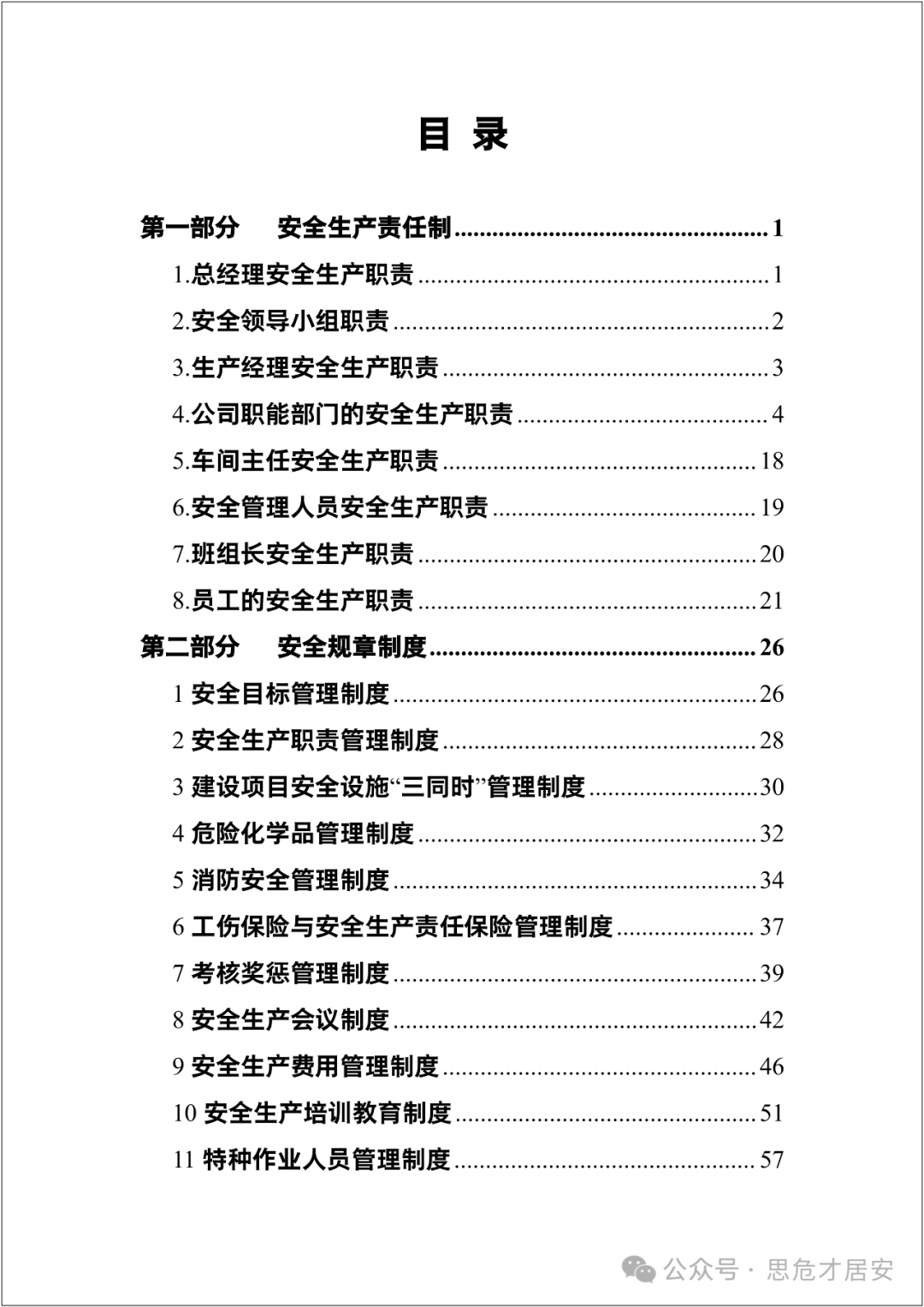 目 录

第一部分 安全生产责任制 1

1.总经理安全生产职责 1

2.安全领导小组职责 2

3.生产经理安全生产职责 3

4.公司职能部门的安全生产职责 4

5.车间主任安全生产职责 18

6.安全管理人员安全生产职责 19

7.班组长安全生产职责 20

8.员工的安全生产职责 21

第二部分 安全规章制度 26

1 安全目标管理制度 26

2 安全生产职责管理制度 28

3 建设项目安全设施“三同时”管理制度 30

4 危险化学品管理制度 32

5 消防安全管理制度 34

6 工伤保险与安全生产责任保险管理制度 37

7 考核奖惩管理制度 39

8 安全生产会议制度 42

9 安全生产费用管理制度 46

10 安全生产培训教育制度 51

11 特种作业人员管理制度 57

公众号 · 思危才居安